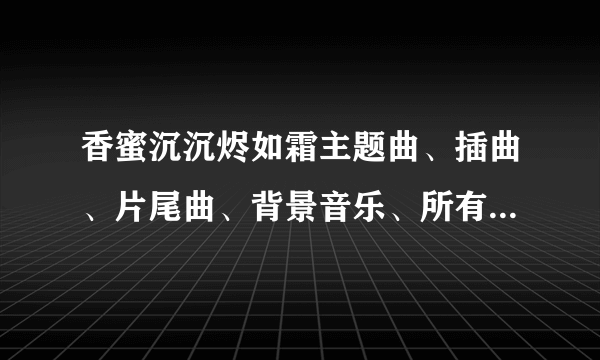 香蜜沉沉烬如霜主题曲、插曲、片尾曲、背景音乐、所有...